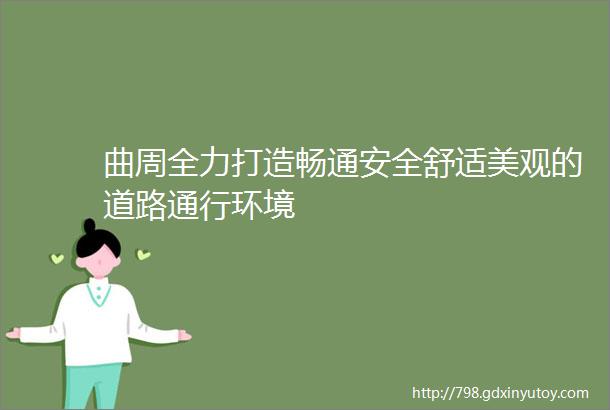 曲周全力打造畅通安全舒适美观的道路通行环境

http://798.gdxinyutoy.com